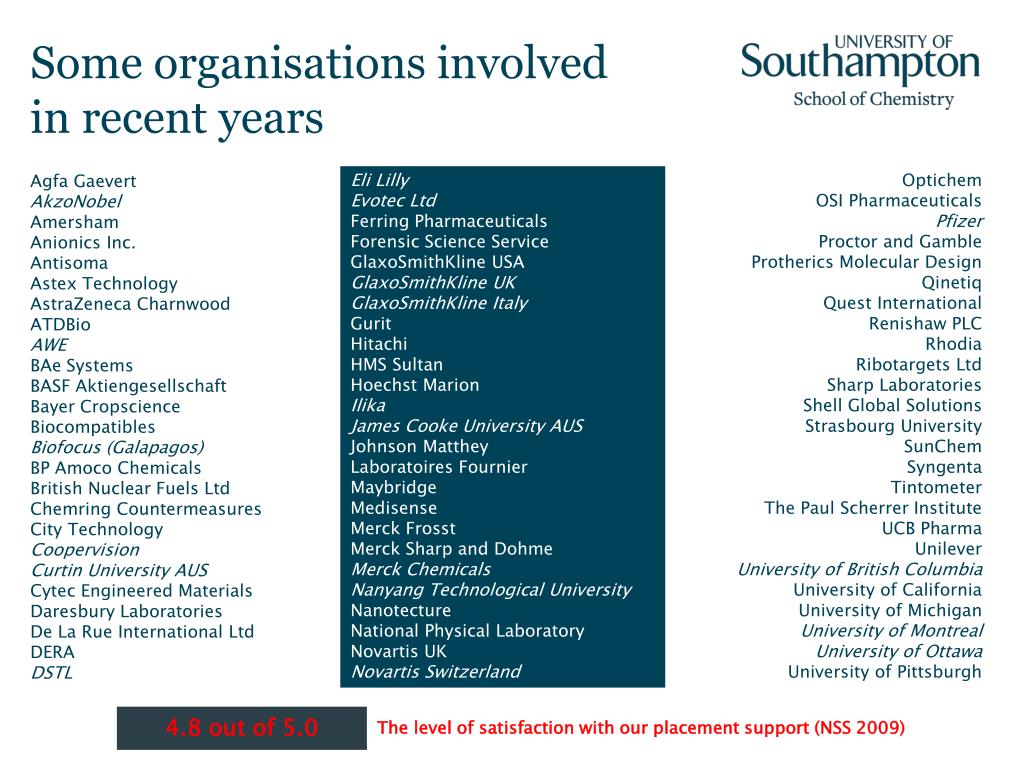 Some organisations involved in recent years

UNIVERSITY OF Southampton
School of Chemistry

Agfa Gaevert
AkzoNobel
Amersham
Anionics Inc.
Antisoma
Astex Technology
AstraZeneca Charnwood
ATDBio
AWE
BAe Systems
BASF Aktiengesellschaft
Bayer Cropscience
Biocompatibles
Biofocus (Galapagos)
BP Amoco Chemicals
British Nuclear Fuels Ltd
Chemring Countermeasures
City Technology
Coopervision
Curtin University AUS
Cytec Engineered Materials
Daresbury Laboratories
De La Rue International Ltd
DERA
DSTL

Eli Lilly
Evotec Ltd
Ferring Pharmaceuticals
Forensic Science Service
GlaxoSmithKline USA
GlaxoSmithKline UK
GlaxoSmithKline Italy
Gurit
Hitachi
HMS Sultan
Hoechst Marion
Ilika
James Cooke University AUS
Johnson Matthey
Laboratoires Fournier
Maybridge
Medisense
Merck Frosst
Merck Sharp and Dohme
Merck Chemicals
Nanyang Technological University
Nanotecture
National Physical Laboratory
Novartis UK
Novartis Switzerland

Optichem
OSI Pharmaceuticals
Pfizer
Proctor and Gamble
Protherics Molecular Design
Qinetiq
Quest International
Renishaw PLC
Rhodia
Ribotargets Ltd
Sharp Laboratories
Shell Global Solutions
Strasbourg University
SunChem
Syngenta
Tintometer
The Paul Scherrer Institute
UCB Pharma
Unilever
University of British Columbia
University of California
University of Michigan
University of Montreal
University of Ottawa
University of Pittsburgh

4.8 out of 5.0
The level of satisfaction with our placement support (NSS 2009)